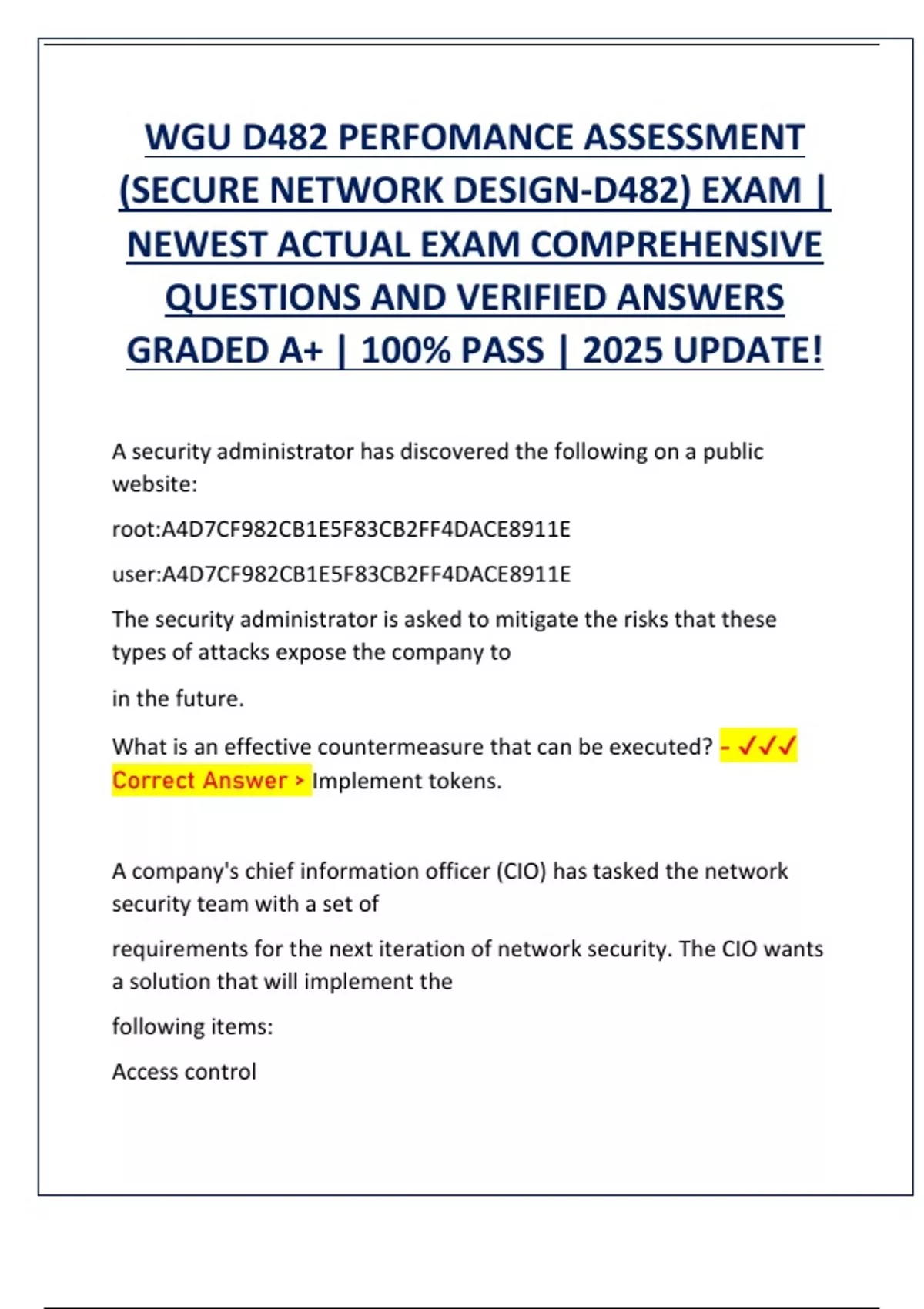 WGU D482 PERFOMANCE ASSESSMENT (SECURE NETWORK DESIGN-D482) EXAM | NEWEST ACTUAL EXAM COMPREHENSIVE QUESTIONS AND VERIFIED ANSWERS GRADED A+ | 100% PASS | 2025 UPDATE!

A security administrator has discovered the following on a public website:

root:A4D7CF982CB1E5F83CB2FF4DACE8911E

user:A4D7CF982CB1E5F83CB2FF4DACE8911E

The security administrator is asked to mitigate the risks that these types of attacks expose the company to

in the future.

What is an effective countermeasure that can be executed? - ✓✓✓ Correct Answer > Implement tokens.

A company's chief information officer (CIO) has tasked the network security team with a set of

requirements for the next iteration of network security. The CIO wants a solution that will implement the

following items:

Access control